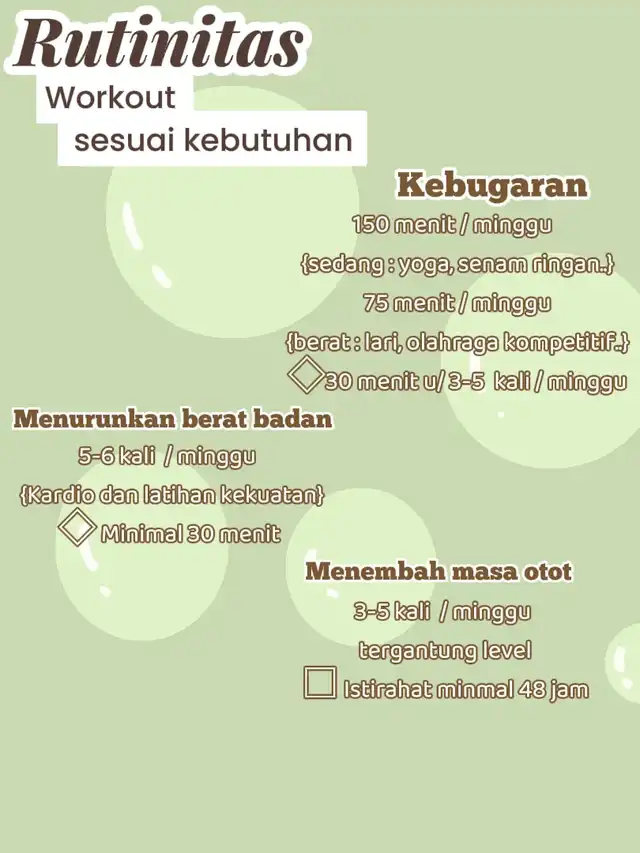 Rutinitas
Workout
sesuai kebutuhan

Kebugaran
150 menit / minggu
{sedang : yoga, senam ringan..}
75 menit / minggu
{berat : lari, olahraga kompetitif..}
30 menit u/ 3-5 kali / minggu

Menurunkan berat badan
5-6 kali / minggu
{Kardio dan latihan kekuatan}
Minimal 30 menit

Menembah masa otot
3-5 kali / minggu
tergantung level
Istirahat minmal 48 jam